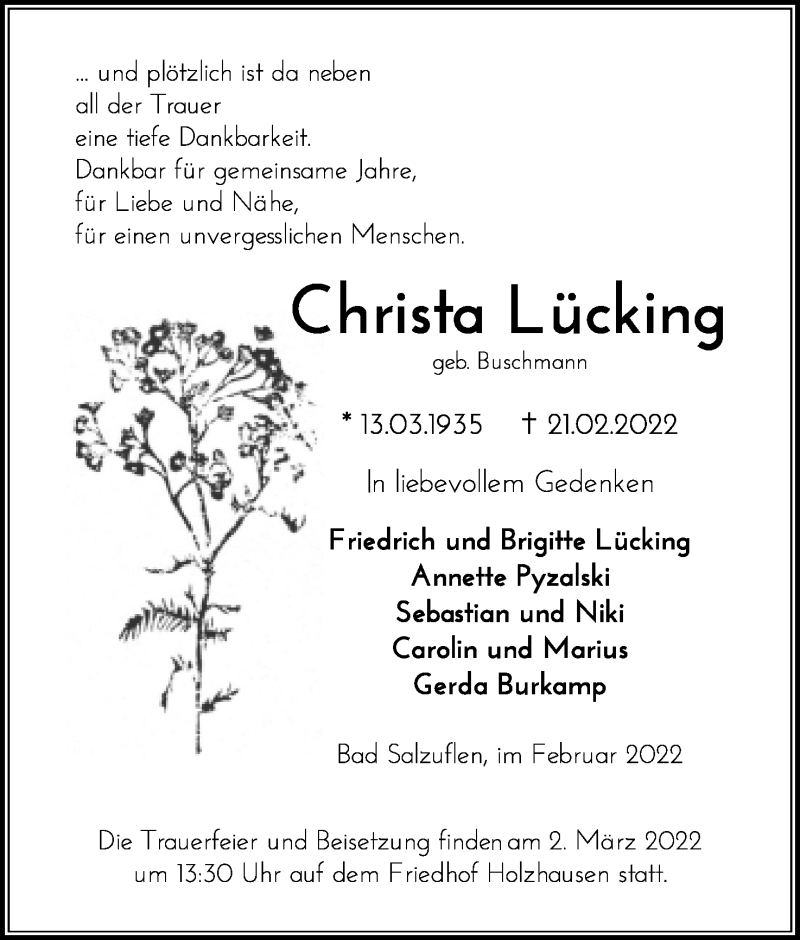 ... und plötzlich ist da neben
all der Trauer
eine tiefe Dankbarkeit.
Dankbar für gemeinsame Jahre,
für Liebe und Nähe,
für einen unvergesslichen Menschen.

Christa Lücking
geb. Buschmann

* 13.03.1935 † 21.02.2022

In liebevollem Gedenken

Friedrich und Brigitte Lücking
Annette Pyzalski
Sebastian und Niki
Carolin und Marius
Gerda Burkamp

Bad Salzuflen, im Februar 2022

Die Trauerfeier und Beisetzung finden am 2. März 2022 um 13:30 Uhr auf dem Friedhof Holzhausen statt.